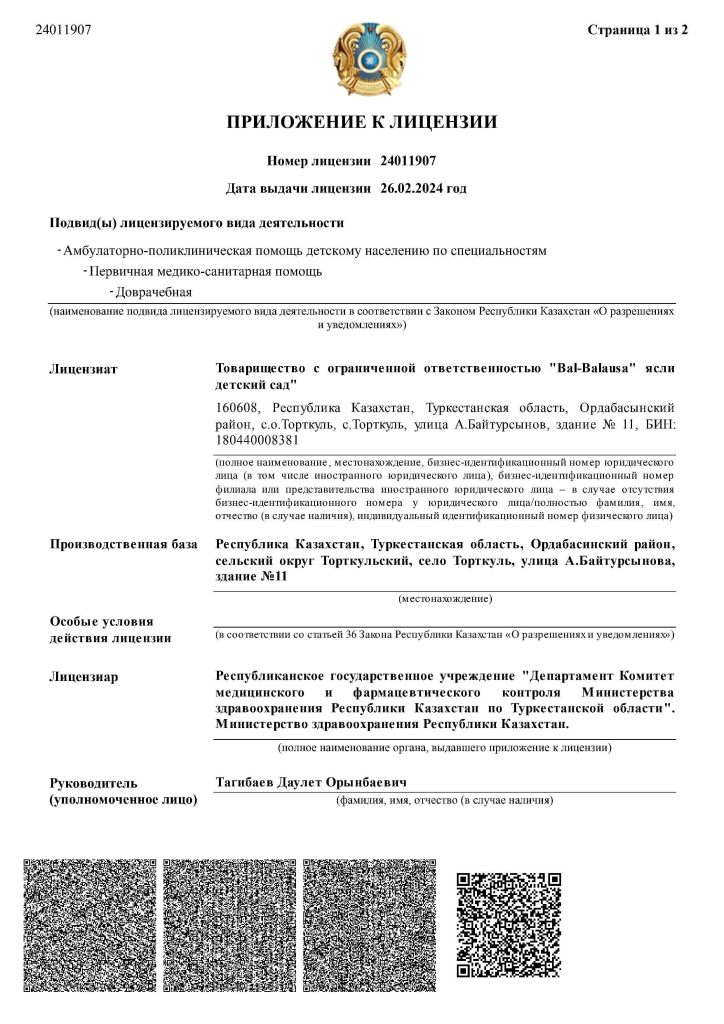 24011907

Страница 1 из 2

ПРИЛОЖЕНИЕ К ЛИЦЕНЗИИ

Номер лицензии 24011907

Дата выдачи лицензии 26.02.2024 год

Подвид(ы) лицензируемого вида деятельности

- Амбулаторно-поликлиническая помощь детскому населению по специальностям
- Первичная медико-санитарная помощь
- Доврачебная

(наименование подвида лицензируемого вида деятельности в соответствии с Законом Республики Казахстан «О разрешениях и уведомлениях»)

Лицензиат

Товарищество с ограниченной ответственностью "Bal-Balausa" ясли детский сад"

160608, Республика Казахстан, Туркестанская область, Ордабасынский район, с.о.Торткуль, с.Торткуль, улица А.Байтурсынов, здание № 11, БИН: 180440008381

(полное наименование, местонахождение, бизнес-идентификационный номер юридического лица (в том числе иностранного юридического лица), бизнес-идентификационный номер филиала или представительства иностранного юридического лица – в случае отсутствия бизнес-идентификационного номера у юридического лица/полностью фамилия, имя, отчество (в случае наличия), индивидуальный идентификационный номер физического лица)

Производственная база

Республика Казахстан, Туркестанская область, Ордабасинский район, сельский округ Торткульский, село Торткуль, улица А.Байтурсынова, здание №11

(местонахождение)

Особые условия действия лицензии

(в соответствии со статьей 36 Закона Республики Казахстан «О разрешениях и уведомлениях»)

Лицензиар

Республиканское государственное учреждение "Департамент Комитет медицинского и фармацевтического контроля Министерства здравоохранения Республики Казахстан по Туркестанской области". Министерство здравоохранения Республики Казахстан.

(полное наименование органа, выдавшего приложение к лицензии)

Руководитель (уполномоченное лицо)

Тагибаев Даулет Орынбаевич

(фамилия, имя, отчество (в случае наличия)